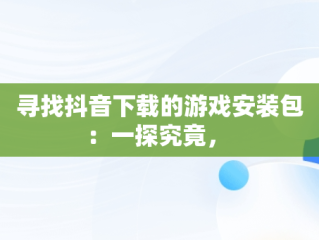 寻找抖音下载的游戏安装包：一探究竟，